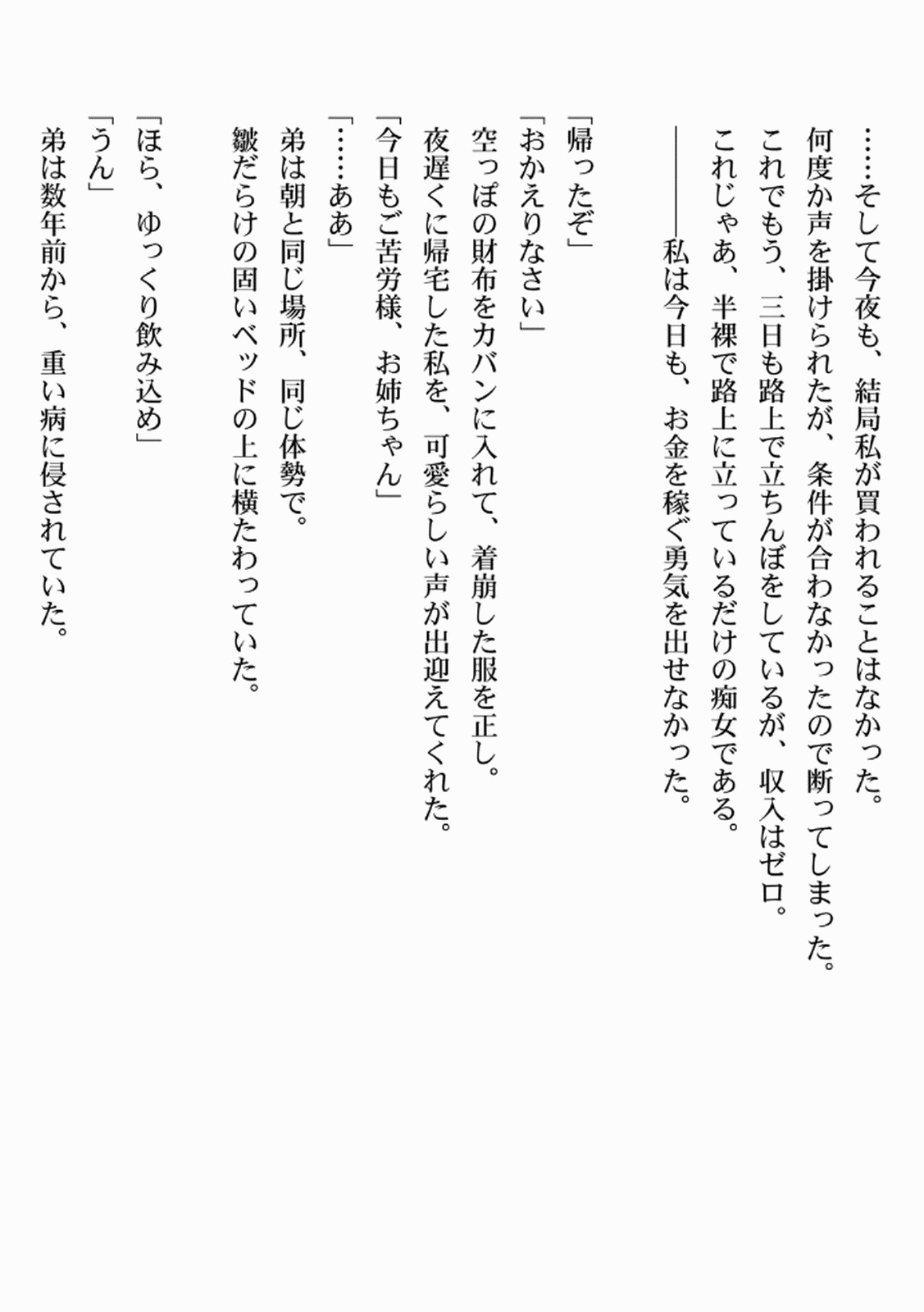 ……そして今夜も、結局私が買われることはなかった。
何度か声を掛けられたが、条件が合わなかったので断ってしまった。
これでもう、三日も路上で立ちんぼをしているが、収入はゼロ。
これじゃあ、半裸で路上に立っているだけの痴女である。
――――私は今日も、お金を稼ぐ勇気を出せなかった。

「帰ったぞ」
「おかえりなさい」
空っぽの財布をカバンに入れて、着崩した服を正し。
夜遅くに帰宅した私を、可愛らしい声が出迎えてくれた。
「今日もご苦労様、お姉ちゃん」
「……ああ」
弟は朝と同じ場所、同じ体勢で。
皺だらけの固いベッドの上に横たわっていた。
「ほら、ゆっくり飲み込め」
「うん」
弟は数年前から、重い病に侵されていた。